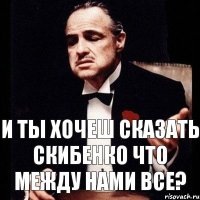 И ТЫ ХОЧЕШ СКАЗАТЬ СКИБЕНКО ЧТО МЕЖДУ НАМИ ВСЕ?

risovach.ru